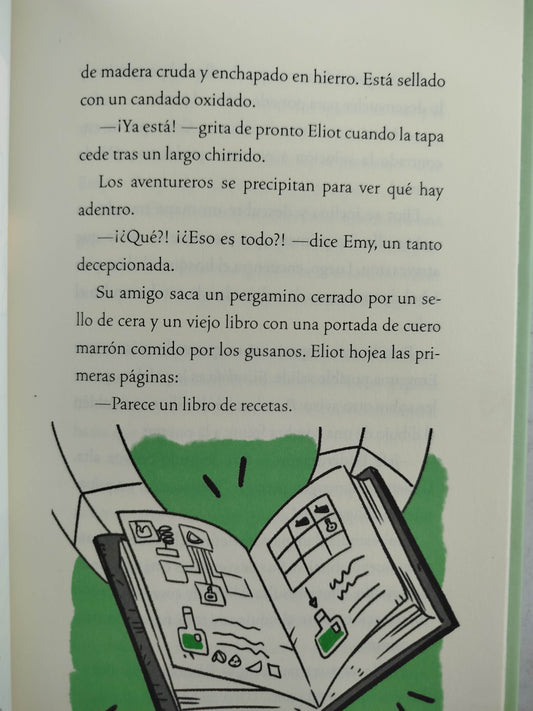 de madera cruda y enchapado en hierro. Está sellado con un candado oxidado.

—¡Ya está! —grita de pronto Eliot cuando la tapa cede tras un largo chirrido.

Los aventureros se precipitan para ver qué hay adentro.

—¡¿Qué?! ¡¿Eso es todo?! —dice Emy, un tanto decepcionada.

Su amigo saca un pergamino cerrado por un sello de cera y un viejo libro con una portada de cuero marrón comido por los gusanos. Eliot hojea las primeras páginas:

—Parece un libro de recetas.